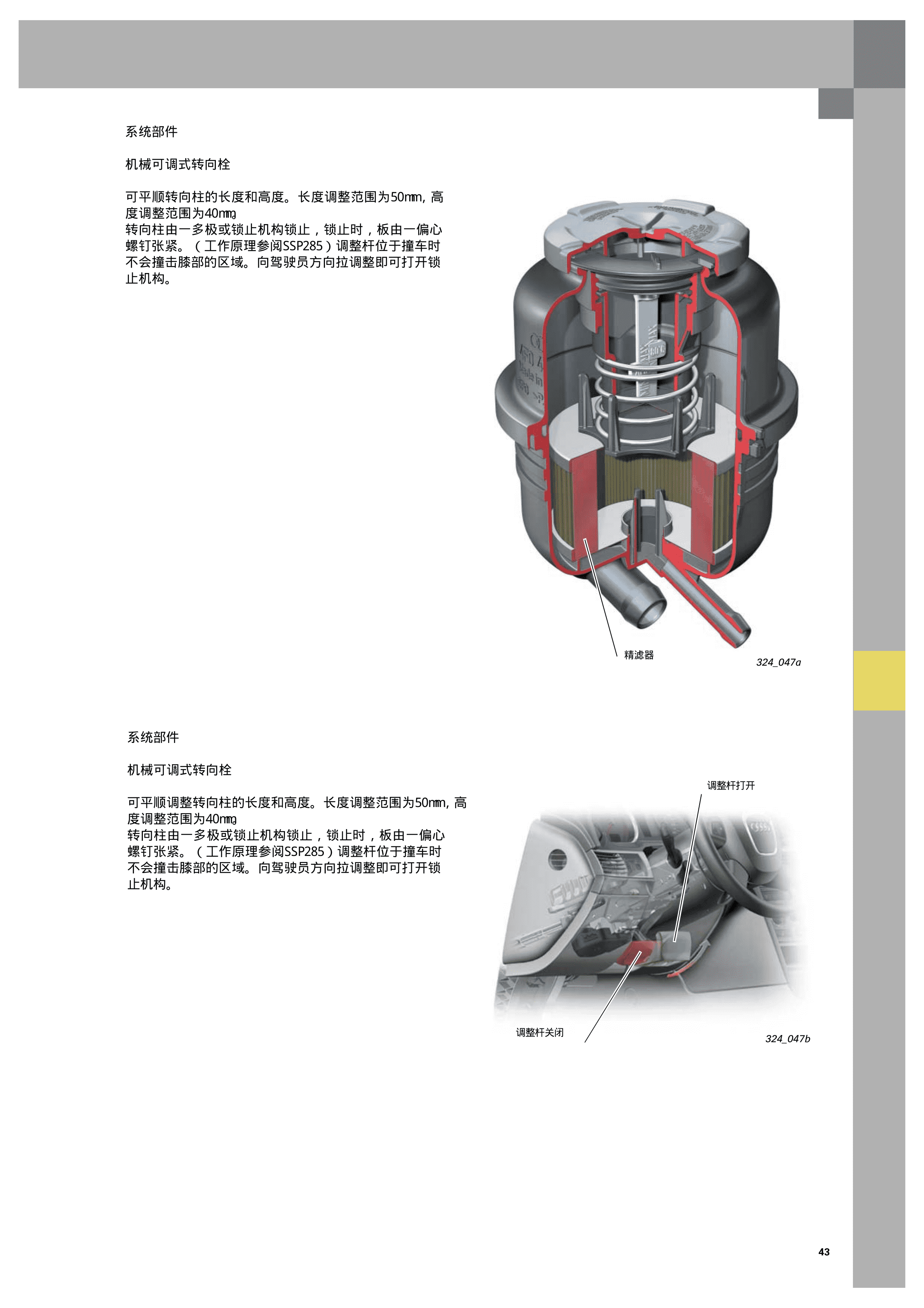 系统部件

机械可调式转向栓

可平顺转向柱的长度和高度。长度调整范围为50mm, 高度调整范围为40mm。
转向柱由一多极或锁止机构锁止，锁止时，板由一偏心螺钉张紧。（工作原理参阅SSP285）调整杆位于撞车时不会撞击膝部的区域。向驾驶员方向拉调整即可打开锁止机构。

精滤器

324_047a

系统部件

机械可调式转向栓

可平顺调整转向柱的长度和高度。长度调整范围为50mm, 高度调整范围为40mm。
转向柱由一多极或锁止机构锁止，锁止时，板由一偏心螺钉张紧。（工作原理参阅SSP285）调整杆位于撞车时不会撞击膝部的区域。向驾驶员方向拉调整即可打开锁止机构。

调整杆打开

调整杆关闭

324_047b

43